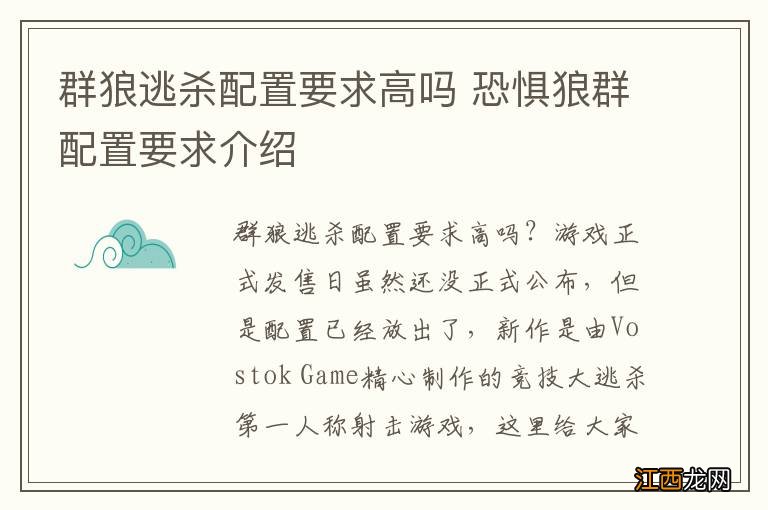 群狼逃杀配置要求高吗 恐惧狼群配置要求介绍

群狼逃杀配置要求高吗？游戏正式发售日虽然还没正式公布，但是配置已经放出了，新作是由Vostok Game精心制作的竞技大逃杀第一人称射击游戏，这里给大家

江西龙网